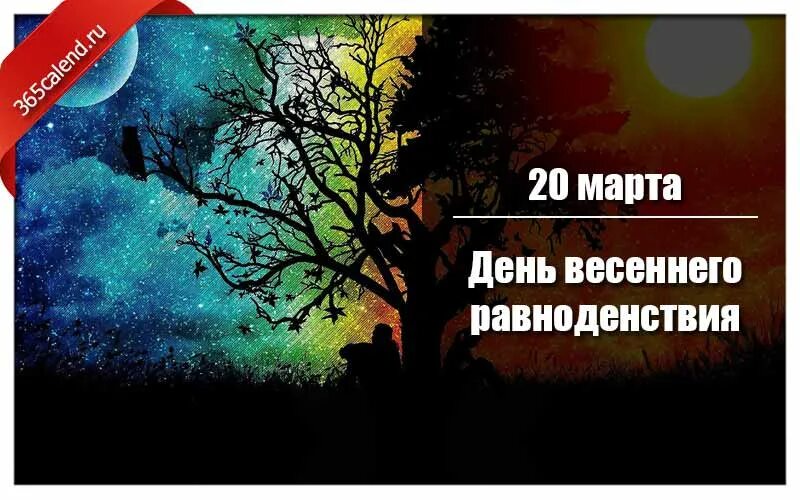 365calend.ru

20 марта

День весеннего равноденствия